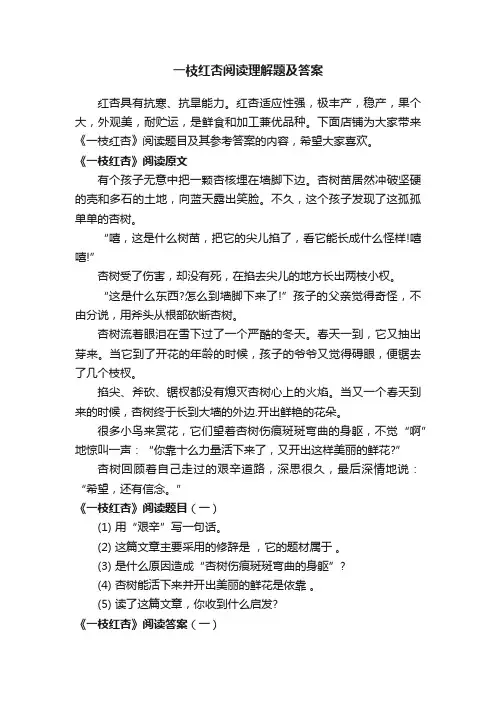 一枝红杏阅读理解题及答案

红杏具有抗寒、抗旱能力。红杏适应性强，极丰产，稳产，果个大，外观美，耐贮运，是鲜食和加工兼优品种。下面店铺为大家带来《一枝红杏》阅读题目及其参考答案的内容，希望大家喜欢。

《一枝红杏》阅读原文

有个孩子无意中把一颗杏核埋在墙脚下边。杏树苗居然冲破坚硬的壳和多石的土地，向蓝天露出笑脸。不久，这个孩子发现了这孤孤单单的杏树。

“嘻，这是什么树苗，把它的尖儿掐了，看它能长成什么怪样!嘻嘻!”

杏树受了伤害，却没有死，在掐去尖儿的地方长出两枝小杈。

“这是什么东西?怎么到墙脚下来了!”孩子的父亲觉得奇怪，不由分说，用斧头从根部砍断杏树。

杏树流着眼泪在雪下过了一个严酷的冬天。春天一到，它又抽出芽来。当它到了开花的年龄的时候，孩子的爷爷又觉得碍眼，便锯去了几个枝杈。

掐尖、斧砍、锯杈都没有熄灭杏树心上的火焰。当又一个春天到来的时候，杏树终于长到大墙的外边.开出鲜艳的花朵。

很多小鸟来赏花，它们望着杏树伤痕斑斑弯曲的身躯，不觉“啊”地惊叫一声：“你靠十么力量活下来了，又开出这样美丽的鲜花?”

杏树回顾着自己走过的艰辛道路，深思很久，最后深情地说：“希望，还有信念。”

《一枝红杏》阅读题目（一）

(1) 用“艰辛”写一句话。

(2) 这篇文章主要采用的修辞是 ，它的题材属于 。

(3) 是什么原因造成“杏树伤痕斑斑弯曲的身躯”？

(4) 杏树能活下来并开出美丽的鲜花是依靠 。

(5) 读了这篇文章，你收到什么启发?

《一枝红杏》阅读答案（一）